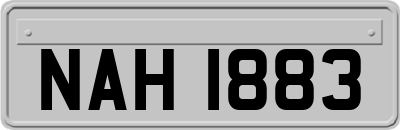 NAH 1883